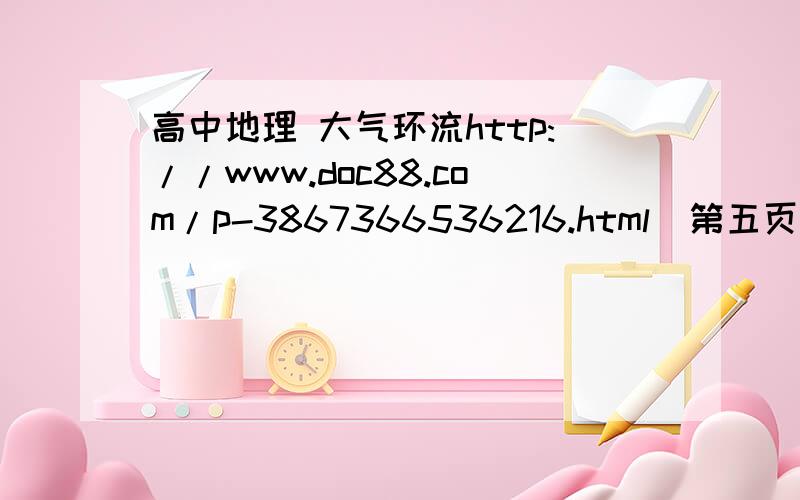 高中地理 大气环流http://www.doc88.com/p-3867366536216.html 第五页